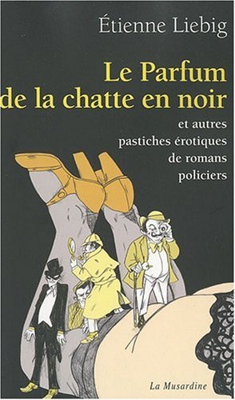 Étienne Liebig

Le Parfum de la chatte en noir

et autres pastiches érotiques de romans policiers

La Musardine